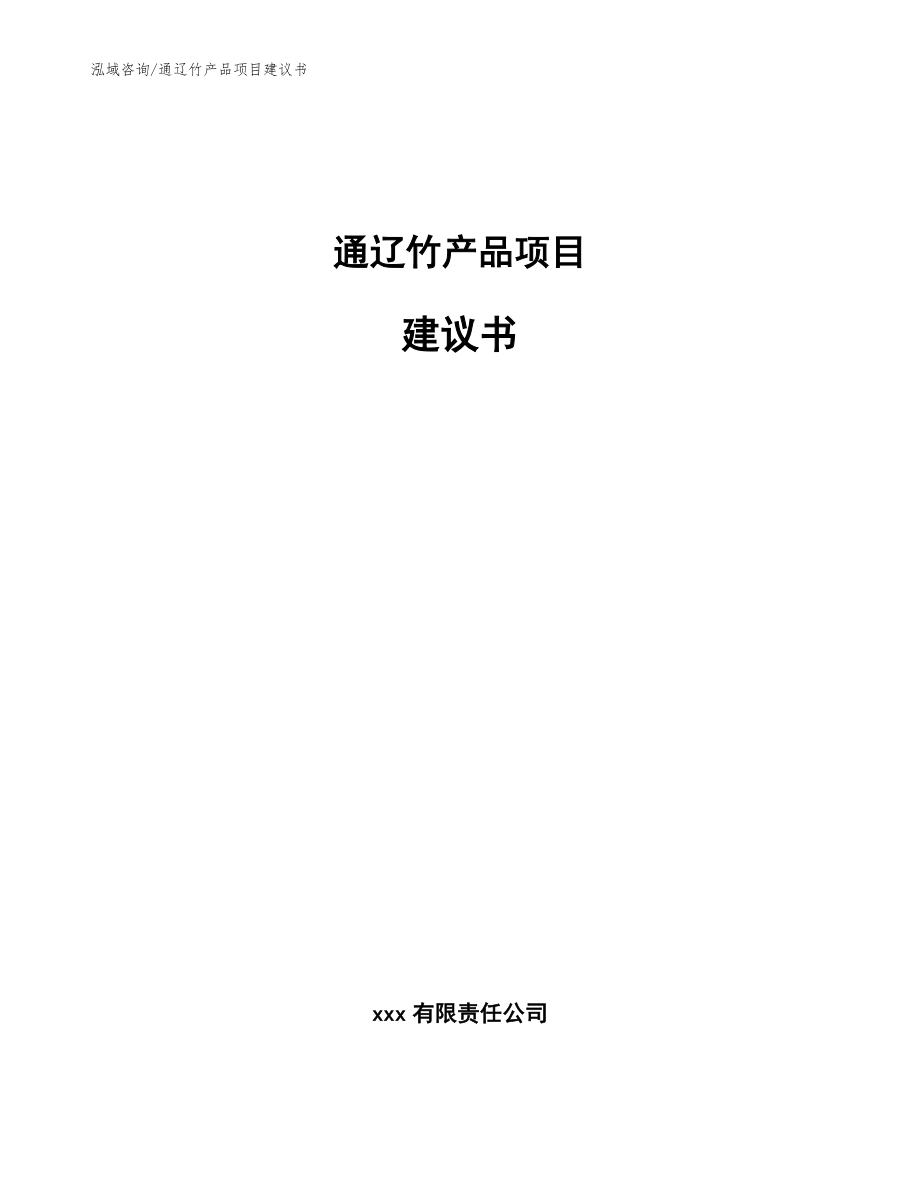 泓域咨询/通辽竹产品项目建议书

通辽竹产品项目

建议书

xxx 有限责任公司